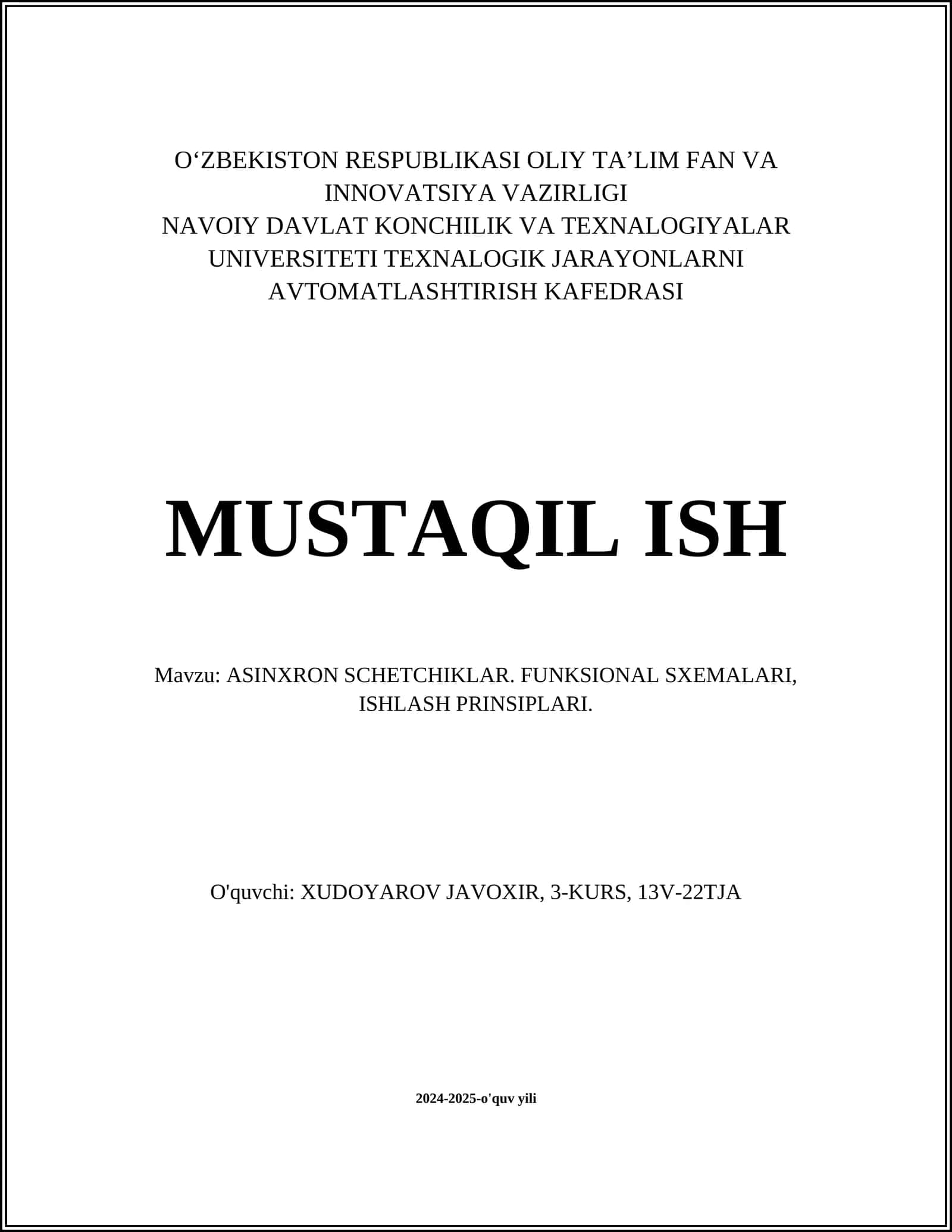 O‘ZBEKISTON RESPUBLIKASI OLIY TA’LIM FAN VA INNOVATSIYA VAZIRLIGI
NAVOIY DAVLAT KONCHILIK VA TEXNALOGIYALAR UNIVERSITETI TEXNALOGIK JARAYONLARNI AVTOMATLASHTIRISH KAFEDRASI

MUSTAQIL ISH

Mavzu: ASINXRON SCHETCHIKLAR. FUNKSIONAL SXEMALARI, ISHLASH PRINSIPLARI.

O'quvchi: XUDOYAROV JAVOXIR, 3-KURS, 13V-22TJA

2024-2025-o'quv yili